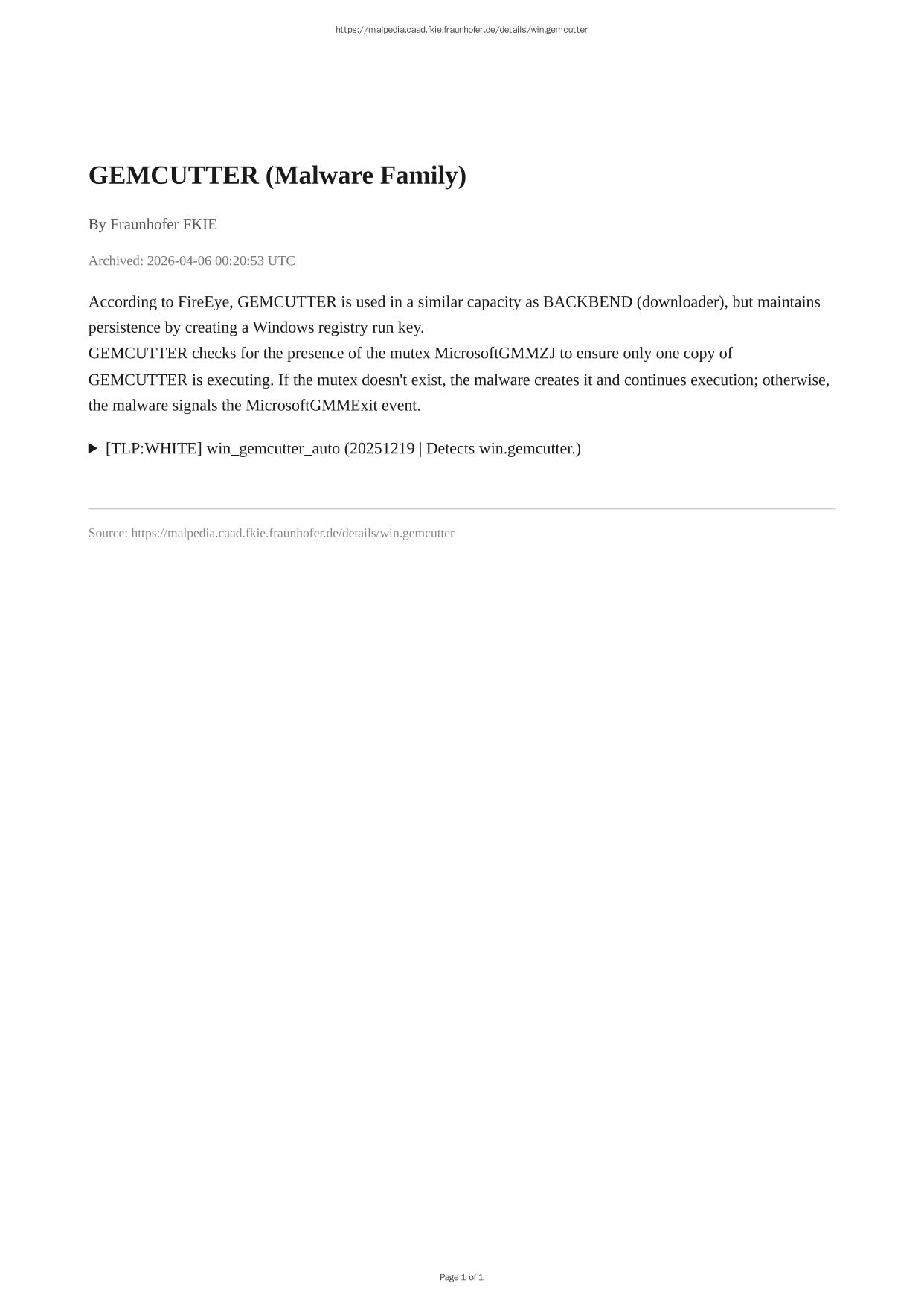 https://malpedia.caad.fkie.fraunhofer.de/details/win.gemcutter

GEMCUTTER (Malware Family)

By Fraunhofer FKIE

Archived: 2026-04-06 00:20:53 UTC

According to FireEye, GEMCUTTER is used in a similar capacity as BACKBEND (downloader), but maintains persistence by creating a Windows registry run key.
GEMCUTTER checks for the presence of the mutex MicrosoftGMMZJ to ensure only one copy of GEMCUTTER is executing. If the mutex doesn't exist, the malware creates it and continues execution; otherwise, the malware signals the MicrosoftGMMExit event.

▶ [TLP:WHITE] win_gemcutter_auto (20251219 | Detects win.gemcutter.)

Source: https://malpedia.caad.fkie.fraunhofer.de/details/win.gemcutter

Page 1 of 1